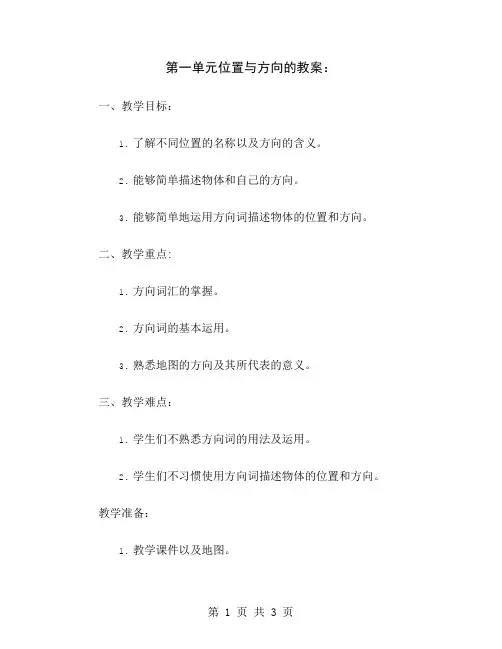 第一单元位置与方向的教案：

一、教学目标：

1. 了解不同位置的名称以及方向的含义。

2. 能够简单描述物体和自己的方向。

3. 能够简单地运用方向词描述物体的位置和方向。

二、教学重点：

1. 方向词汇的掌握。

2. 方向词的基本运用。

3. 熟悉地图的方向及其所代表的意义。

三、教学难点：

1. 学生们不熟悉方向词的用法及运用。

2. 学生们不习惯使用方向词描述物体的位置和方向。

教学准备：

1. 教学课件以及地图。

第 1 页 共 3 页